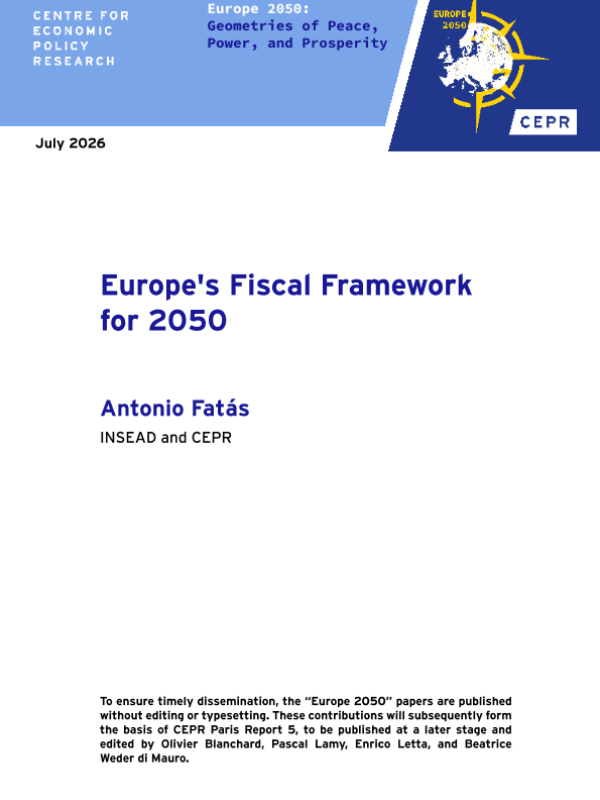 CENTRE FOR ECONOMIC POLICY RESEARCH

Europe 2050: Geometries of Peace, Power, and Prosperity

EUROPE 2050

CEPR

July 2026

Europe's Fiscal Framework for 2050

Antonio Fatás

INSEAD and CEPR

To ensure timely dissemination, the "Europe 2050" papers are published without editing or typesetting. These contributions will subsequently form the basis of CEPR Paris Report 5, to be published at a later stage and edited by Olivier Blanchard, Pascal Lamy, Enrico Letta, and Beatrice Weder di Mauro.